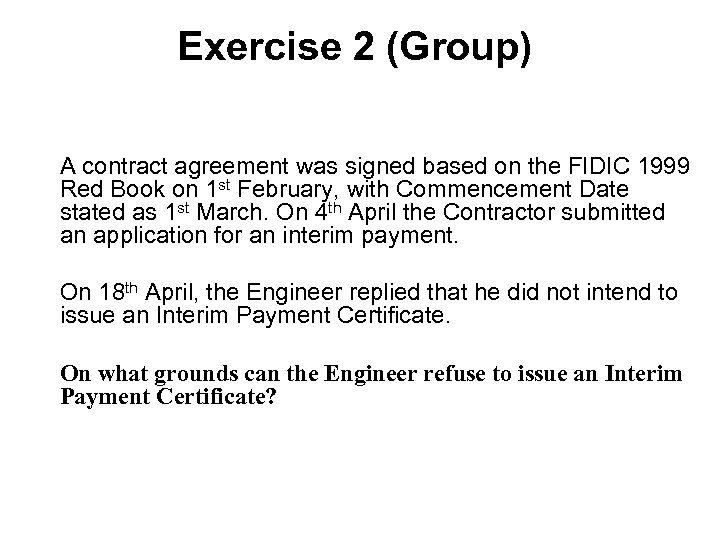 Exercise 2 (Group)

A contract agreement was signed based on the FIDIC 1999 Red Book on 1st February, with Commencement Date stated as 1st March. On 4th April the Contractor submitted an application for an interim payment.

On 18th April, the Engineer replied that he did not intend to issue an Interim Payment Certificate.

On what grounds can the Engineer refuse to issue an Interim Payment Certificate?